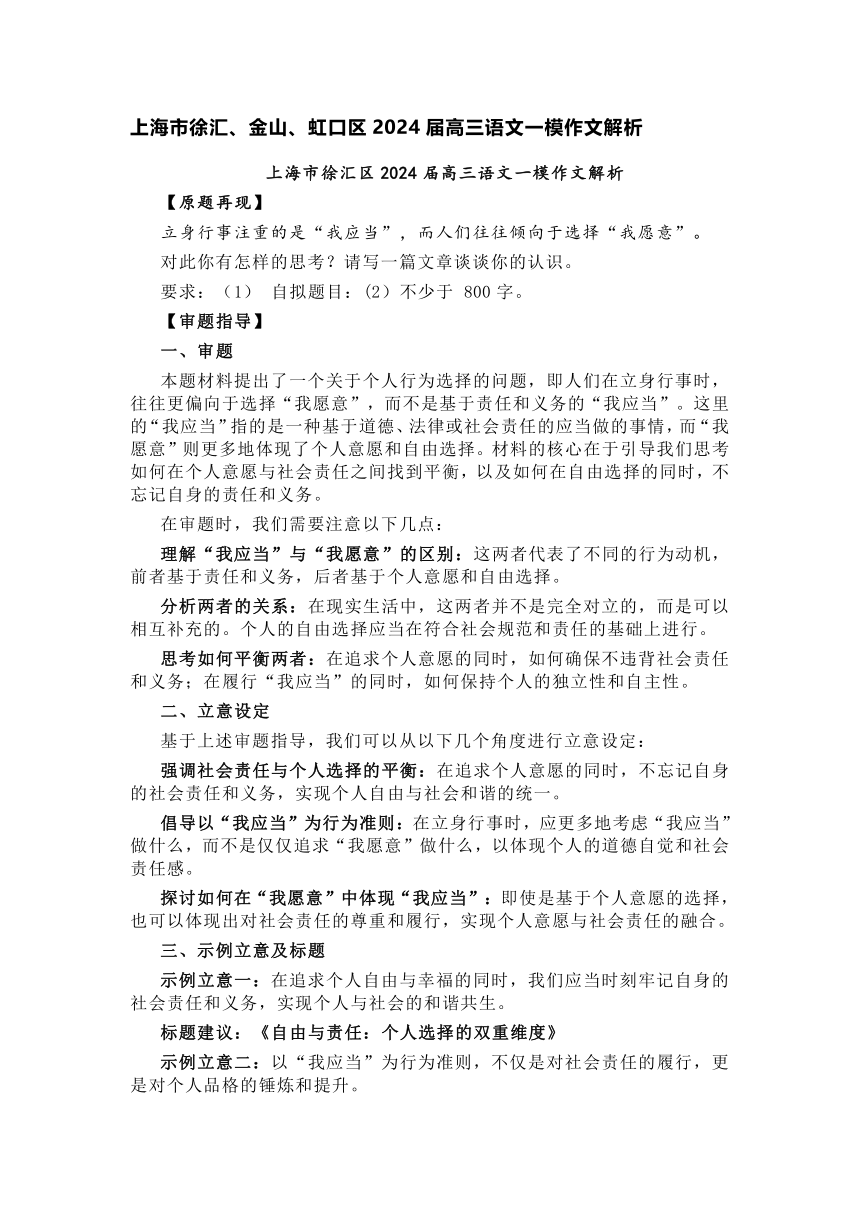 上海市徐汇、金山、虹口区 2024 届高三语文一模作文解析

上海市徐汇区 2024 届高三语文一模作文解析

【原题再现】

立身行事注重的是“我应当”，而人们往往倾向于选择“我愿意”。

对此你有怎样的思考？请写一篇文章谈谈你的认识。

要求：（1） 自拟题目；（2）不少于 800 字。

【审题指导】

一、审题

本题材料提出了一个关于个人行为选择的问题，即人们在立身行事时，往往更偏向于选择“我愿意”，而不是基于责任和义务的“我应当”。这里的“我应当”指的是一种基于道德、法律或社会责任的应当做的事情，而“我愿意”则更多地体现了个人意愿和自由选择。材料的核心在于引导我们思考如何在个人意愿与社会责任之间找到平衡，以及如何在自由选择的同时，不忘记自身的责任和义务。

在审题时，我们需要注意以下几点：

理解“我应当”与“我愿意”的区别：这两者代表了不同的行为动机，前者基于责任和义务，后者基于个人意愿和自由选择。

分析两者的关系：在现实生活中，这两者并不是完全对立的，而是可以相互补充的。个人的自由选择应当在符合社会规范和责任的基础上进行。

思考如何平衡两者：在追求个人意愿的同时，如何确保不违背社会责任和义务；在履行“我应当”的同时，如何保持个人的独立性和自主性。

二、立意设定

基于上述审题指导，我们可以从以下几个角度进行立意设定：

强调社会责任与个人选择的平衡：在追求个人意愿的同时，不忘记自身的社会责任和义务，实现个人自由与社会和谐的统一。

倡导以“我应当”为行为准则：在立身行事时，应更多地考虑“我应当”做什么，而不是仅仅追求“我愿意”做什么，以体现个人的道德自觉和社会责任感。

探讨如何在“我愿意”中体现“我应当”：即使是基于个人意愿的选择，也可以体现出对社会责任的尊重和履行，实现个人意愿与社会责任的融合。

三、示例立意及标题

示例立意一：在追求个人自由与幸福的同时，我们应当时刻牢记自身的社会责任和义务，实现个人与社会的和谐共生。

标题建议：《自由与责任：个人选择的双重维度》

示例立意二：以“我应当”为行为准则，不仅是对社会责任的履行，更是对个人品格的锤炼和提升。